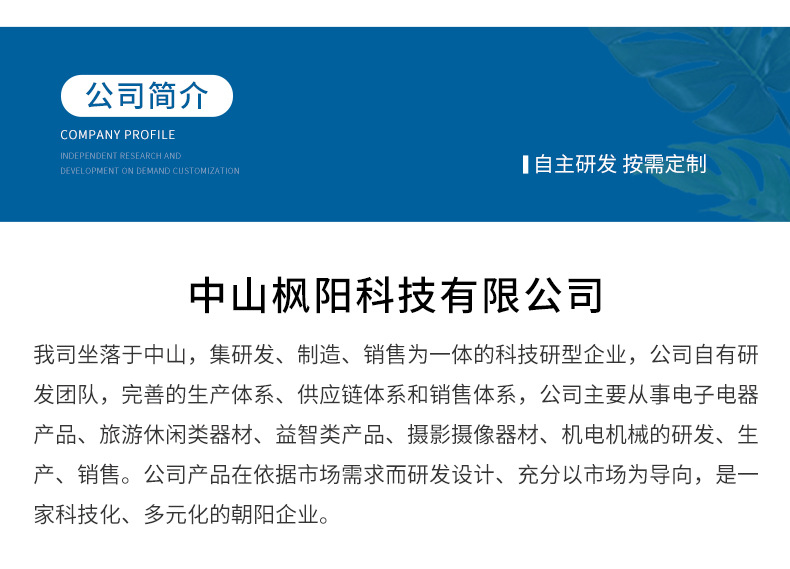 公司简介

COMPANY PROFILE

INDEPENDENT RESEARCH AND DEVELOPMENT ON DEMAND CUSTOMIZATION

自主研发 按需定制

中山枫阳科技有限公司

我司坐落于中山，集研发、制造、销售为一体的科技研型企业，公司自有研发团队，完善的生产体系、供应链体系和销售体系，公司主要从事电子电器产品、旅游休闲类器材、益智类产品、摄影摄像器材、机电机械的研发、生产、销售。公司产品在依据市场需求而研发设计、充分以市场为导向，是一家科技化、多元化的朝阳企业。